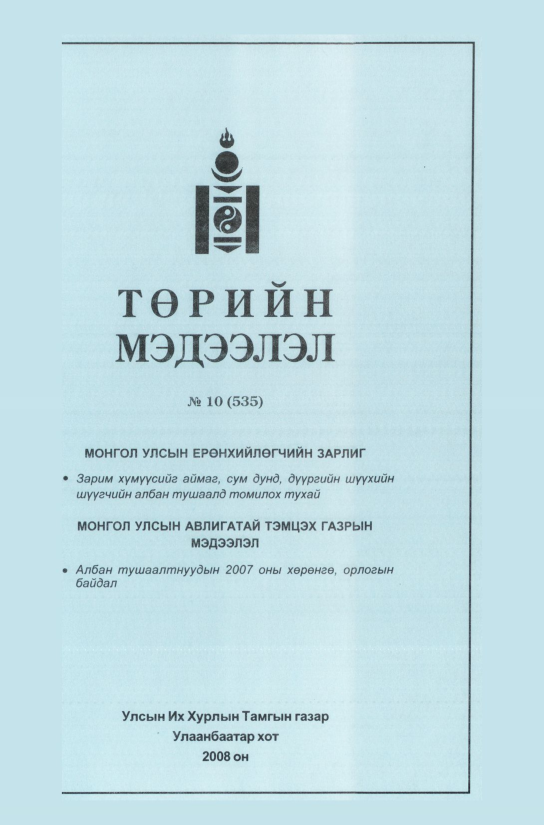 ТӨРИЙН МЭДЭЭЛЭЛ

№ 10 (535)

МОНГОЛ УЛСЫН ЕРӨНХИЙЛӨГЧИЙН ЗАРЛИГ

• Зарим хүмүүсийг аймаг, сум дунд, дүүргийн шүүхийн шүүгчийн албан тушаалд томилох тухай

МОНГОЛ УЛСЫН АВЛИГАТАЙ ТЭМЦЭХ ГАЗРЫН МЭДЭЭЛЭЛ

• Албан тушаалтнуудын 2007 оны хөрөнгө, орлогын байдал

Улсын Их Хурлын Тамгын газар
Улаанбаатар хот
2008 он